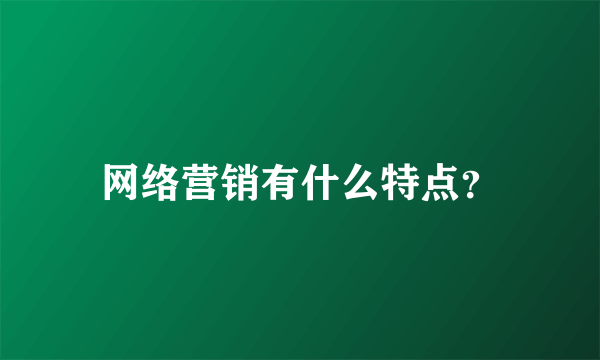 网络营销有什么特点?